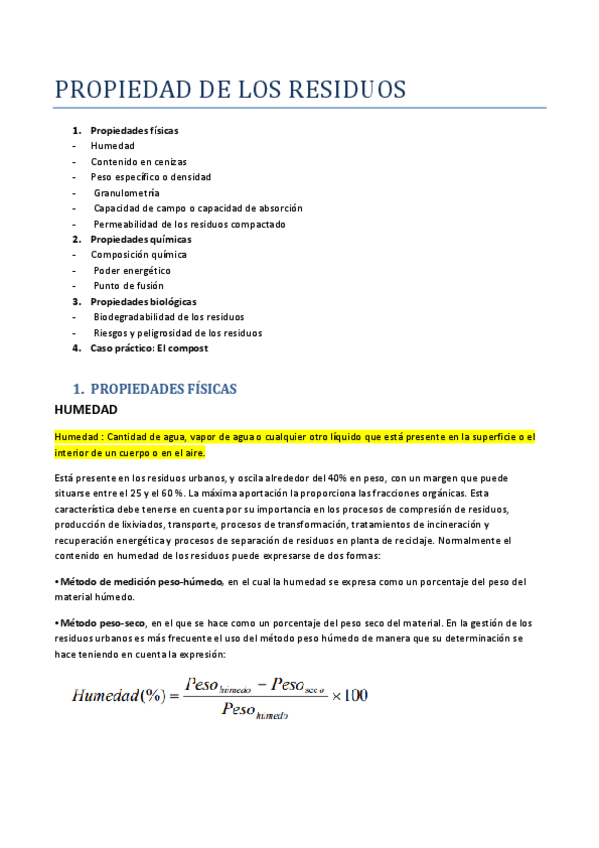 PROPIEDAD DE LOS RESIDUOS

1. Propiedades físicas
- Humedad
- Contenido en cenizas
- Peso específico o densidad
- Granulometría
- Capacidad de campo o capacidad de absorción
- Permeabilidad de los residuos compactado
2. Propiedades químicas
- Composición química
- Poder energético
- Punto de fusión
3. Propiedades biológicas
- Biodegradabilidad de los residuos
- Riesgos y peligrosidad de los residuos
4. Caso práctico: El compost

1. PROPIEDADES FÍSICAS
HUMEDAD

Humedad : Cantidad de agua, vapor de agua o cualquier otro líquido que está presente en la superficie o el interior de un cuerpo o en el aire.

Está presente en los residuos urbanos, y oscila alrededor del 40% en peso, con un margen que puede situarse entre el 25 y el 60 %. La máxima aportación la proporciona las fracciones orgánicas. Esta característica debe tenerse en cuenta por su importancia en los procesos de compresión de residuos, producción de lixiviados, transporte, procesos de transformación, tratamientos de incineración y recuperación energética y procesos de separación de residuos en planta de reciclaje. Normalmente el contenido en humedad de los residuos puede expresarse de dos formas:

• Método de medición peso-húmedo, en el cual la humedad se expresa como un porcentaje del peso del material húmedo.

• Método peso-seco, en el que se hace como un porcentaje del peso seco del material. En la gestión de los residuos urbanos es más frecuente el uso del método peso húmedo de manera que su determinación se hace teniendo en cuenta la expresión:

$Humedad(\%) = \frac{Peso_{húmedo} - Peso_{seco}}{Peso_{húmedo}} \times 100$